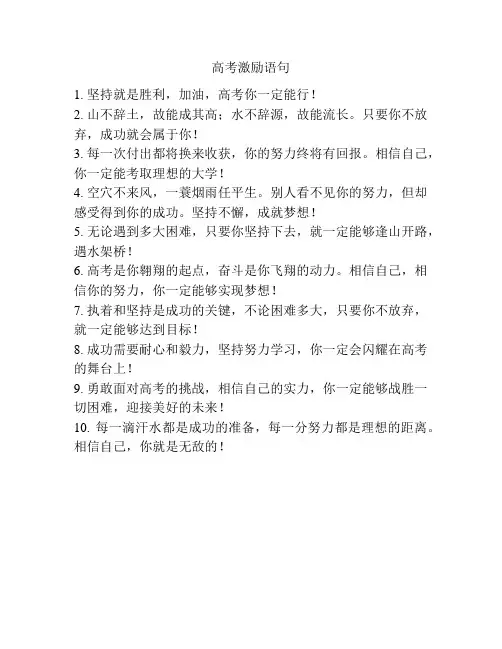 高考激励语句

1. 坚持就是胜利，加油，高考你一定能行！

2. 山不辞土，故能成其高；水不辞源，故能流长。只要你不放弃，成功就会属于你！

3. 每一次付出都将换来收获，你的努力终将有回报。相信自己，你一定能考取理想的大学！

4. 空穴不来风，一蓑烟雨任平生。别人看不见你的努力，但却感受得到你的成功。坚持不懈，成就梦想！

5. 无论遇到多大困难，只要你坚持下去，就一定能够逢山开路，遇水架桥！

6. 高考是你翱翔的起点，奋斗是你飞翔的动力。相信自己，相信你的努力，你一定能够实现梦想！

7. 执着和坚持是成功的关键，不论困难多大，只要你不放弃，就一定能够达到目标！

8. 成功需要耐心和毅力，坚持努力学习，你一定会闪耀在高考的舞台上！

9. 勇敢面对高考的挑战，相信自己的实力，你一定能够战胜一切困难，迎接美好的未来！

10. 每一滴汗水都是成功的准备，每一分努力都是理想的距离。相信自己，你就是无敌的！